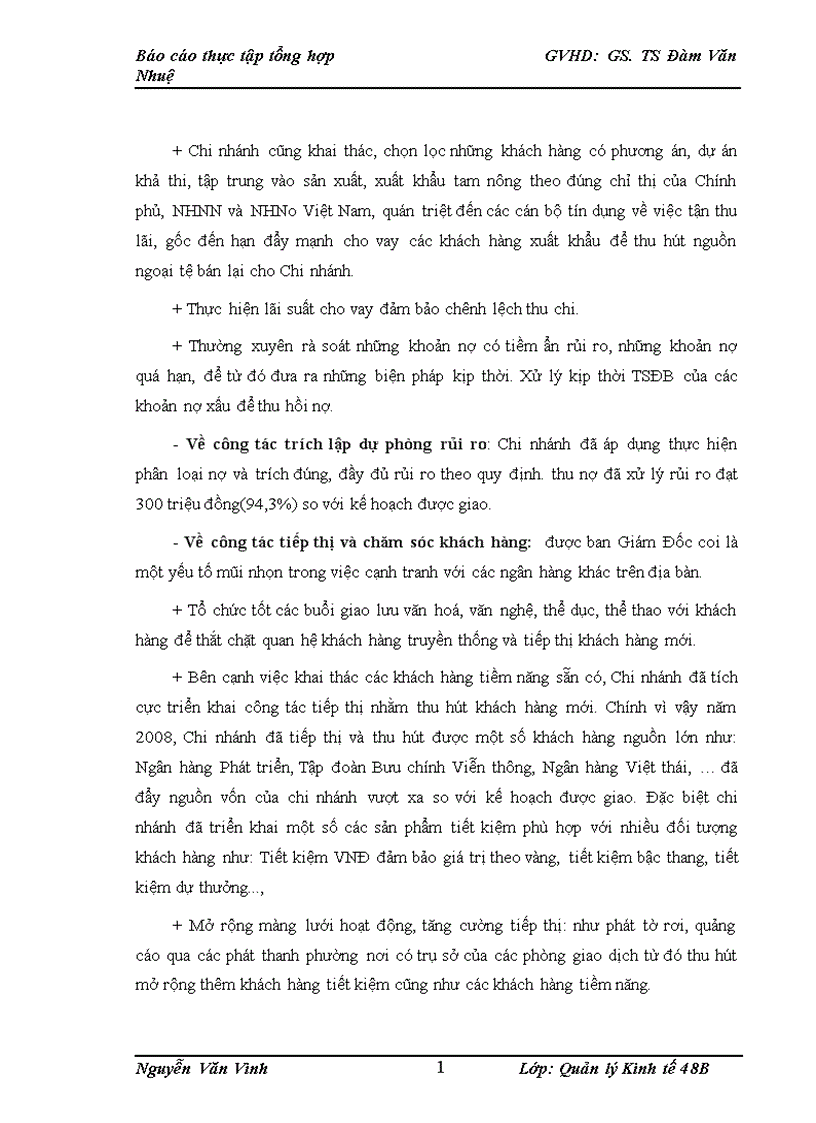 Báo cáo thực tập tổng hợp GVHD: GS. TS Đàm Văn Nhuệ

+ Chi nhánh cũng khai thác, chọn lọc những khách hàng có phương án, dự án khả thi, tập trung vào sản xuất, xuất khẩu tam nông theo đúng chỉ thị của Chính phủ, NHNN và NHNo Việt Nam, quán triệt đến các cán bộ tín dụng về việc tận thu lãi, gốc đến hạn đẩy mạnh cho vay các khách hàng xuất khẩu để thu hút nguồn ngoại tệ bán lại cho Chi nhánh.

+ Thực hiện lãi suất cho vay đảm bảo chênh lệch thu chi.

+ Thường xuyên rà soát những khoản nợ có tiềm ẩn rủi ro, những khoản nợ quá hạn, để từ đó đưa ra những biện pháp kịp thời. Xử lý kịp thời TSĐB của các khoản nợ xấu để thu hồi nợ.

- Về công tác trích lập dự phòng rủi ro: Chi nhánh đã áp dụng thực hiện phân loại nợ và trích đúng, đầy đủ rủi ro theo quy định. thu nợ đã xử lý rủi ro đạt 300 triệu đồng(94,3%) so với kế hoạch được giao.

- Về công tác tiếp thị và chăm sóc khách hàng: được ban Giám Đốc coi là một yếu tố mũi nhọn trong việc cạnh tranh với các ngân hàng khác trên địa bàn.

+ Tổ chức tốt các buổi giao lưu văn hoá, văn nghệ, thể dục, thể thao với khách hàng để thắt chặt quan hệ khách hàng truyền thống và tiếp thị khách hàng mới.

+ Bên cạnh việc khai thác các khách hàng tiềm năng sẵn có, Chi nhánh đã tích cực triển khai công tác tiếp thị nhằm thu hút khách hàng mới. Chính vì vậy năm 2008, Chi nhánh đã tiếp thị và thu hút được một số khách hàng nguồn lớn như: Ngân hàng Phát triển, Tập đoàn Bưu chính Viễn thông, Ngân hàng Việt thái, … đã đẩy nguồn vốn của chi nhánh vượt xa so với kế hoạch được giao. Đặc biệt chi nhánh đã triển khai một số các sản phẩm tiết kiệm phù hợp với nhiều đối tượng khách hàng như: Tiết kiệm VNĐ đảm bảo giá trị theo vàng, tiết kiệm bậc thang, tiết kiệm dự thưởng...,

+ Mở rộng màng lưới hoạt động, tăng cường tiếp thị: như phát tờ rơi, quảng cáo qua các phát thanh phường nơi có trụ sở của các phòng giao dịch từ đó thu hút mở rộng thêm khách hàng tiết kiệm cũng như các khách hàng tiềm năng.

Nguyễn Văn Vinh 1 Lớp: Quản lý Kinh tế 48B